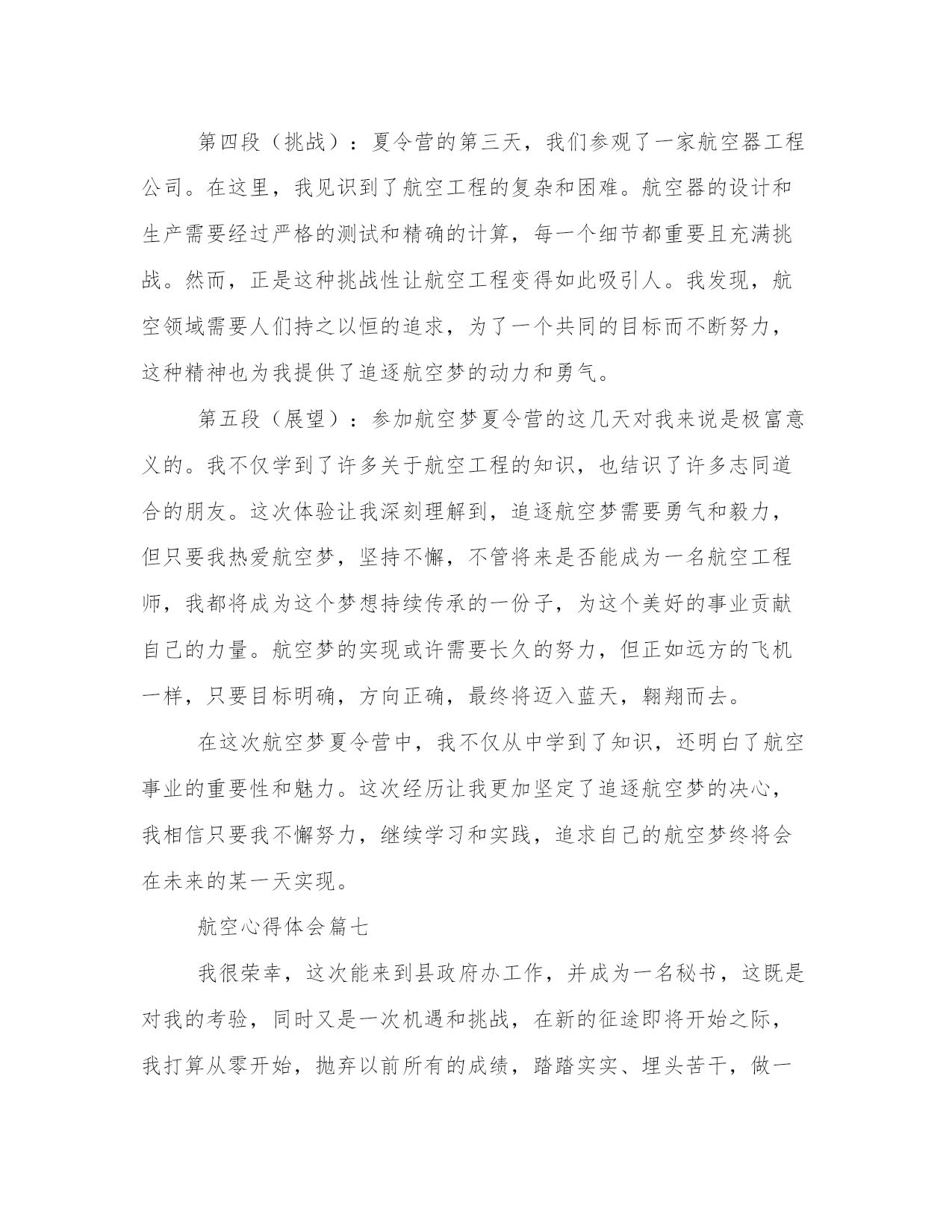 第四段（挑战）：夏令营的第三天，我们参观了一家航空器工程公司。在这里，我见识到了航空工程的复杂和困难。航空器的设计和生产需要经过严格的测试和精确的计算，每一个细节都重要且充满挑战。然而，正是这种挑战性让航空工程变得如此吸引人。我发现，航空领域需要人们持之以恒的追求，为了一个共同的目标而不断努力，这种精神也为我提供了追逐航空梦的动力和勇气。

第五段（展望）：参加航空梦夏令营的这几天对我来说是极富意义的。我不仅学到了许多关于航空工程的知识，也结识了许多志同道合的朋友。这次体验让我深刻理解到，追逐航空梦需要勇气和毅力，但只要我热爱航空梦，坚持不懈，不管将来是否能成为一名航空工程师，我都将成为这个梦想持续传承的一份子，为这个美好的事业贡献自己的力量。航空梦的实现或许需要长久的努力，但正如远方的飞机一样，只要目标明确，方向正确，最终将迈入蓝天，翱翔而去。

在这次航空梦夏令营中，我不仅从中学到了知识，还明白了航空事业的重要性和魅力。这次经历让我更加坚定了追逐航空梦的决心，我相信只要我不懈努力，继续学习和实践，追求自己的航空梦终将会在未来的某一天实现。

航空心得体会篇七

我很荣幸，这次能来到县政府办工作，并成为一名秘书，这既是对我的考验，同时又是一次机遇和挑战，在新的征途即将开始之际，我打算从零开始，抛弃以前所有的成绩，踏踏实实、埋头苦干，做一